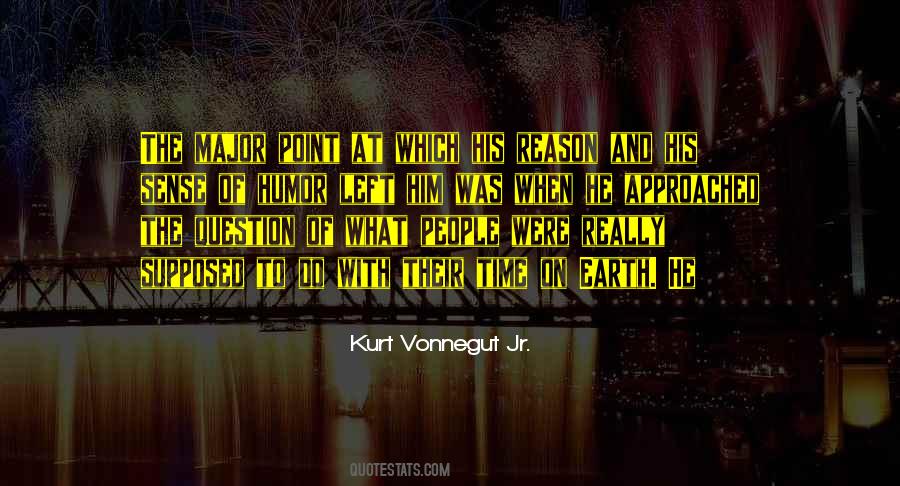 THE MAJOR POINT AT WHICH HIS REASON AND HIS SENSE OF HUMOR LEFT HIM WAS WHEN HE APPROACHED THE QUESTION OF WHAT PEOPLE WERE REALLY SUPPOSED TO DO WITH THEIR TIME ON EARTH. HE

Kurt Vonnegut Jr.

QUOTESTATS.COM